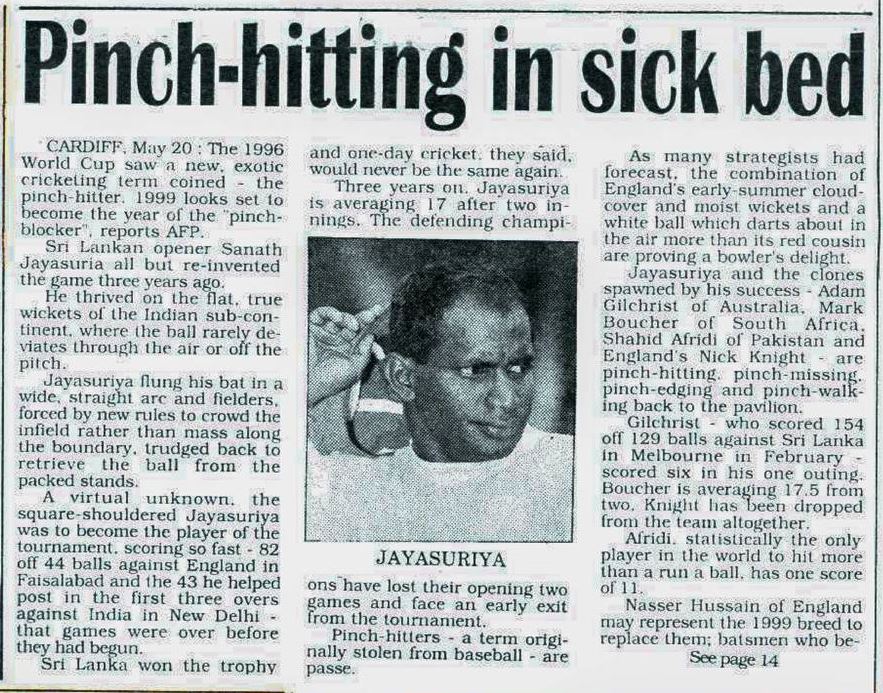 Pinch-hitting in sick bed

CARDIFF, May 20 : The 1996 World Cup saw a new, exotic cricketing term coined - the pinch-hitter. 1999 looks set to become the year of the "pinch-blocker", reports AFP.

Sri Lankan opener Sanath Jayasuria all but re-invented the game three years ago.

He thrived on the flat, true wickets of the Indian sub-continent, where the ball rarely deviates through the air or off the pitch.

Jayasuriya flung his bat in a wide, straight arc and fielders, forced by new rules to crowd the infield rather than mass along the boundary, trudged back to retrieve the ball from the packed stands.

A virtual unknown, the square-shouldered Jayasuriya was to become the player of the tournament, scoring so fast - 82 off 44 balls against England in Faisalabad and the 43 he helped post in the first three overs against India in New Delhi - that games were over before they had begun.

Sri Lanka won the trophy and one-day cricket, they said, would never be the same again.

Three years on, Jayasuriya is averaging 17 after two innings. The defending champions have lost their opening two games and face an early exit from the tournament.

JAYASURIYA

Pinch-hitters - a term originally stolen from baseball - are passe.

As many strategists had forecast, the combination of England's early-summer cloud-cover and moist wickets and a white ball which darts about in the air more than its red cousin are proving a bowler's delight.

Jayasuriya and the clones spawned by his success - Adam Gilchrist of Australia, Mark Boucher of South Africa, Shahid Afridi of Pakistan and England's Nick Knight - are pinch-hitting, pinch-missing, pinch-edging and pinch-walking back to the pavilion.

Gilchrist - who scored 154 off 129 balls against Sri Lanka in Melbourne in February - scored six in his one outing. Boucher is averaging 17.5 from two. Knight has been dropped from the team altogether.

Afridi, statistically the only player in the world to hit more than a run a ball, has one score of 11.

Nasser Hussain of England may represent the 1999 breed to replace them; batsmen who be-

See page 14